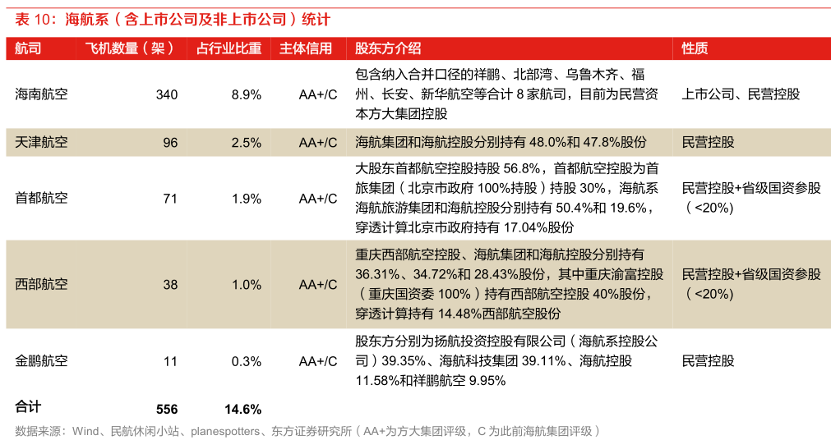 表 10：海航系（含上市公司及非上市公司）统计

| 航司 | 飞机数量（架） | 占行业比重 | 主体信用 | 股东方介绍 | 性质 |
|---|---|---|---|---|---|
| 海南航空 | 340 | 8.9% | AA+/C | 包含纳入合并口径的祥鹏、北部湾、乌鲁木齐、福州、长安、新华航空等合计 8 家航司，目前为民营资本方大集团控股 | 上市公司、民营控股 |
| 天津航空 | 96 | 2.5% | AA+/C | 海航集团和海航控股分别持有 48.0%和 47.8%股份 | 民营控股 |
| 首都航空 | 71 | 1.9% | AA+/C | 大股东首都航空控股持股 56.8%，首都航空控股为首旅集团（北京市政府 100%持股）持股 30%，海航系海航旅游集团和海航控股分别持有 50.4%和 19.6%，穿透计算北京市政府持有 17.04%股份 | 民营控股+省级国资参股（<20%） |
| 西部航空 | 38 | 1.0% | AA+/C | 重庆西部航空控股、海航集团和海航控股分别持有 36.31%、34.72%和 28.43%股份，其中重庆渝富控股（重庆国资委 100%）持有西部航空控股 40%股份，穿透计算持有 14.48%西部航空股份 | 民营控股+省级国资参股（<20%） |
| 金鹏航空 | 11 | 0.3% | AA+/C | 股东方分别为扬航投资控股有限公司（海航系控股公司）39.35%、海航科技集团 39.11%、海航控股 11.58%和祥鹏航空 9.95% | 民营控股 |
| 合计 | 556 | 14.6% | | | |

数据来源：Wind、民航休闲小站、planespotters、东方证券研究所（AA+为方大集团评级，C 为此前海航集团评级）